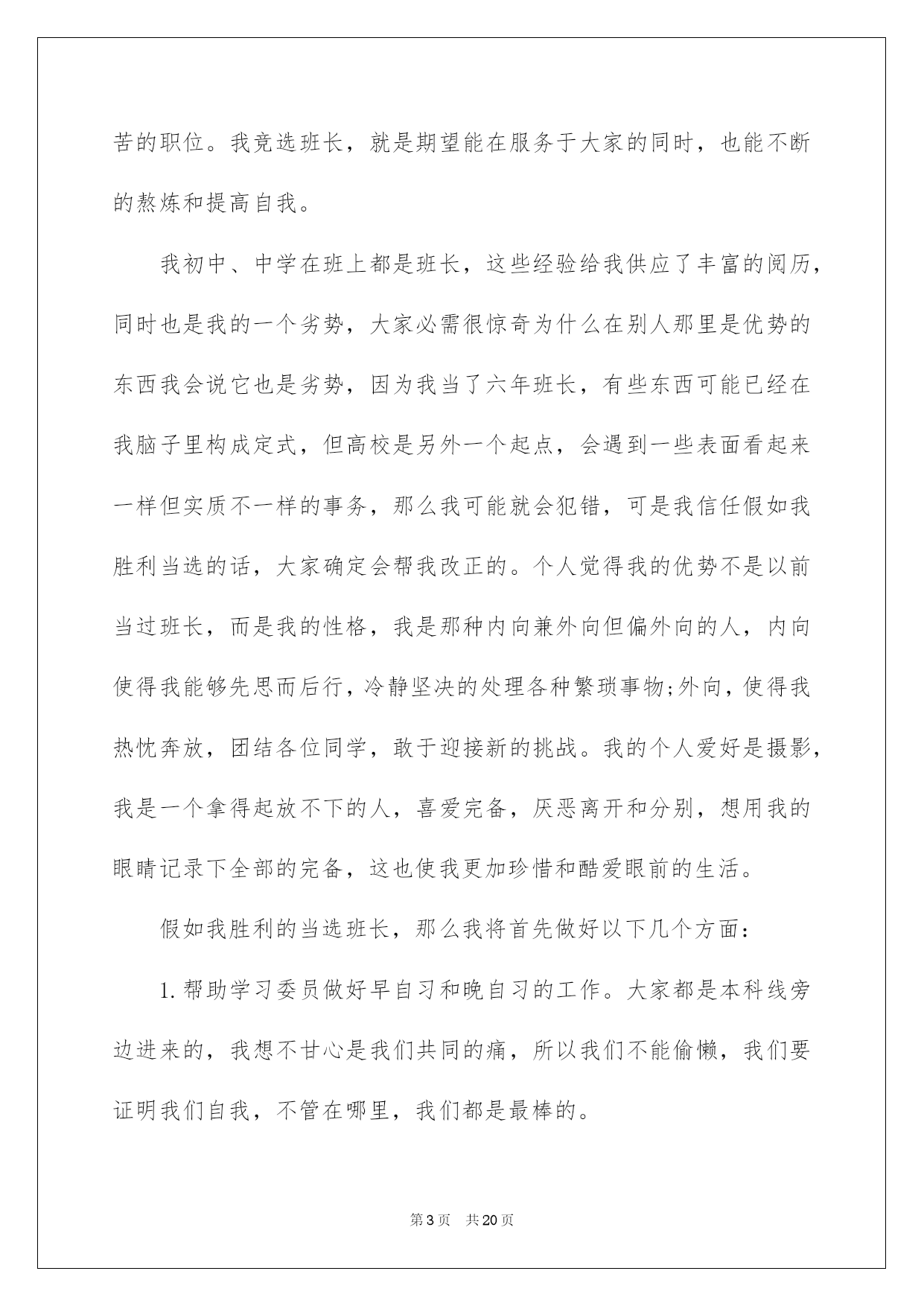 苦的职位。我竞选班长，就是期望能在服务于大家的同时，也能不断的熬炼和提高自我。

我初中、中学在班上都是班长，这些经验给我供应了丰富的阅历，同时也是我的一个劣势，大家必需很惊奇为什么在别人那里是优势的东西我会说它也是劣势，因为我当了六年班长，有些东西可能已经在我脑子里构成定式，但高校是另外一个起点，会遇到一些表面看起来一样但实质不一样的事务，那么我可能就会犯错，可是我信任假如我胜利当选的话，大家确定会帮我改正的。个人觉得我的优势不是以前当过班长，而是我的性格，我是那种内向兼外向但偏外向的人，内向使得我能够先思而后行，冷静坚决的处理各种繁琐事物;外向，使得我热忱奔放，团结各位同学，敢于迎接新的挑战。我的个人爱好是摄影，我是一个拿得起放不下的人，喜爱完备，厌恶离开和分别，想用我的眼睛记录下全部的完备，这也使我更加珍惜和酷爱眼前的生活。

假如我胜利的当选班长，那么我将首先做好以下几个方面：

1.帮助学习委员做好早自习和晚自习的工作。大家都是本科线旁边进来的，我想不甘心是我们共同的痛，所以我们不能偷懒，我们要证明我们自我，不管在哪里，我们都是最棒的。

第3页　共20页